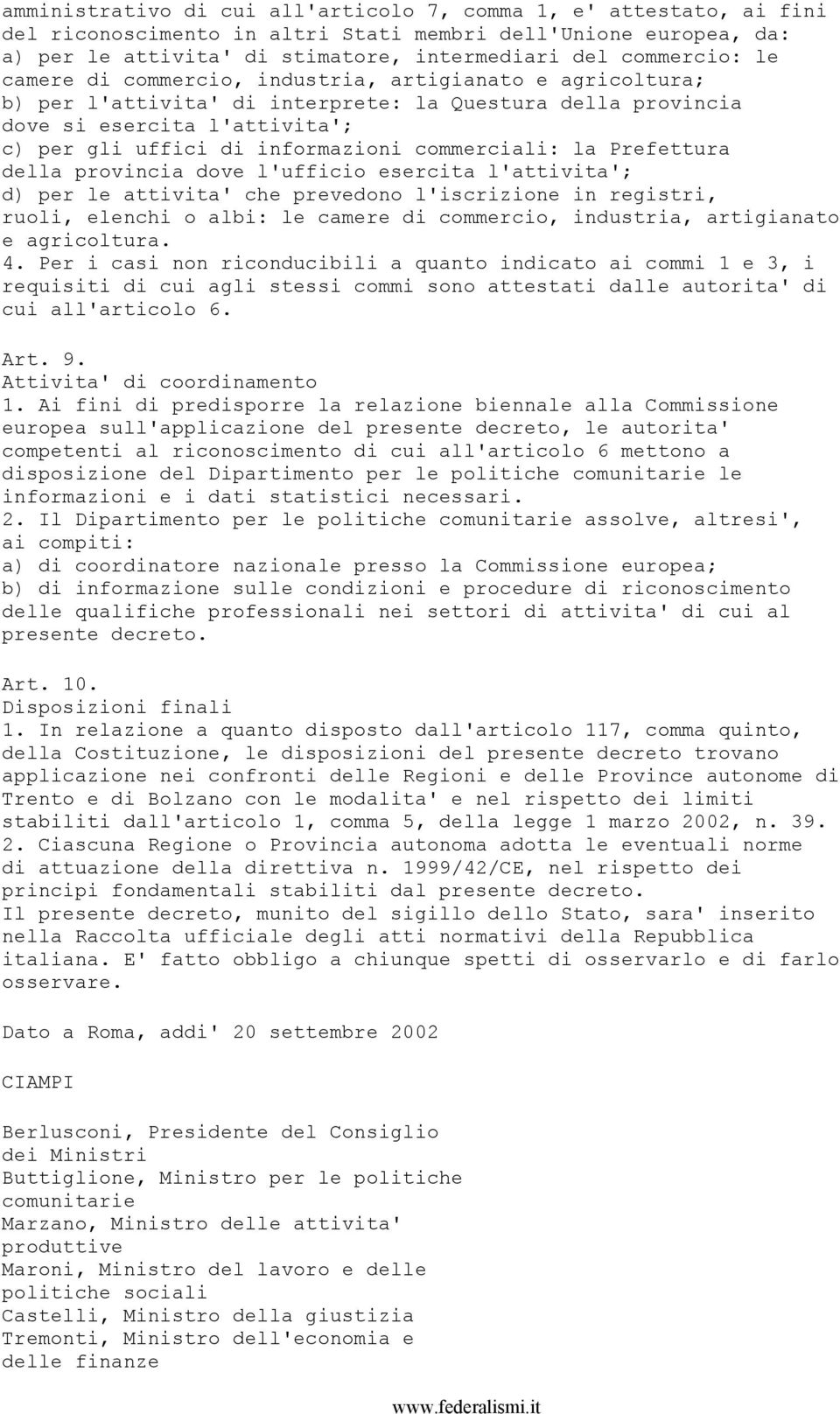 amministrativo di cui all'articolo 7, comma 1, e' attestato, ai fini del riconoscimento in altri Stati membri dell'Unione europea, da:
a) per le attivita' di stimatore, intermediari del commercio: le camere di commercio, industria, artigianato e agricoltura;
b) per l'attivita' di interprete: la Questura della provincia dove si esercita l'attivita';
c) per gli uffici di informazioni commerciali: la Prefettura della provincia dove l'ufficio esercita l'attivita';
d) per le attivita' che prevedono l'iscrizione in registri, ruoli, elenchi o albi: le camere di commercio, industria, artigianato e agricoltura.
4. Per i casi non riconducibili a quanto indicato ai commi 1 e 3, i requisiti di cui agli stessi commi sono attestati dalle autorita' di cui all'articolo 6.

Art. 9.
Attivita' di coordinamento
1. Ai fini di predisporre la relazione biennale alla Commissione europea sull'applicazione del presente decreto, le autorita' competenti al riconoscimento di cui all'articolo 6 mettono a disposizione del Dipartimento per le politiche comunitarie le informazioni e i dati statistici necessari.
2. Il Dipartimento per le politiche comunitarie assolve, altresi', ai compiti:
a) di coordinatore nazionale presso la Commissione europea;
b) di informazione sulle condizioni e procedure di riconoscimento delle qualifiche professionali nei settori di attivita' di cui al presente decreto.

Art. 10.
Disposizioni finali
1. In relazione a quanto disposto dall'articolo 117, comma quinto, della Costituzione, le disposizioni del presente decreto trovano applicazione nei confronti delle Regioni e delle Province autonome di Trento e di Bolzano con le modalita' e nel rispetto dei limiti stabiliti dall'articolo 1, comma 5, della legge 1 marzo 2002, n. 39.
2. Ciascuna Regione o Provincia autonoma adotta le eventuali norme di attuazione della direttiva n. 1999/42/CE, nel rispetto dei principi fondamentali stabiliti dal presente decreto.
Il presente decreto, munito del sigillo dello Stato, sara' inserito nella Raccolta ufficiale degli atti normativi della Repubblica italiana. E' fatto obbligo a chiunque spetti di osservarlo e di farlo osservare.

Dato a Roma, addi' 20 settembre 2002

CIAMPI

Berlusconi, Presidente del Consiglio dei Ministri
Buttiglione, Ministro per le politiche comunitarie
Marzano, Ministro delle attivita' produttive
Maroni, Ministro del lavoro e delle politiche sociali
Castelli, Ministro della giustizia
Tremonti, Ministro dell'economia e delle finanze

www.federalismi.it